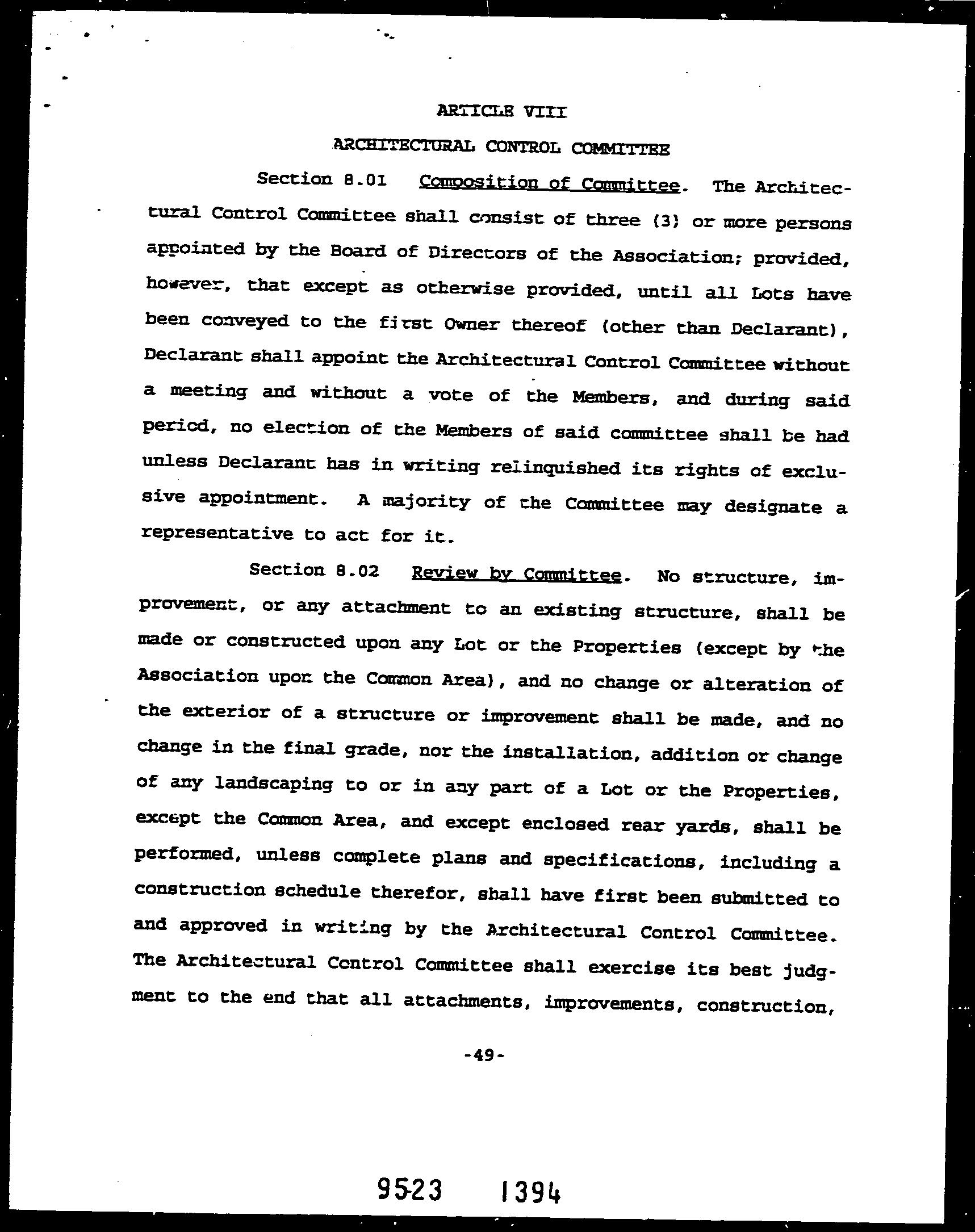 ARTICLE VIII

ARCHITECTURAL CONTROL COMMITTEE

Section 8.01 Composition of Committee. The Architectural Control Committee shall consist of three (3) or more persons appointed by the Board of Directors of the Association; provided, however, that except as otherwise provided, until all Lots have been conveyed to the first Owner thereof (other than Declarant), Declarant shall appoint the Architectural Control Committee without a meeting and without a vote of the Members, and during said period, no election of the Members of said committee shall be had unless Declarant has in writing relinquished its rights of exclusive appointment. A majority of the Committee may designate a representative to act for it.

Section 8.02 Review by Committee. No structure, improvement, or any attachment to an existing structure, shall be made or constructed upon any Lot or the Properties (except by the Association upon the Common Area), and no change or alteration of the exterior of a structure or improvement shall be made, and no change in the final grade, nor the installation, addition or change of any landscaping to or in any part of a Lot or the Properties, except the Common Area, and except enclosed rear yards, shall be performed, unless complete plans and specifications, including a construction schedule therefor, shall have first been submitted to and approved in writing by the Architectural Control Committee. The Architectural Control Committee shall exercise its best judgment to the end that all attachments, improvements, construction,

-49-

9523 1394